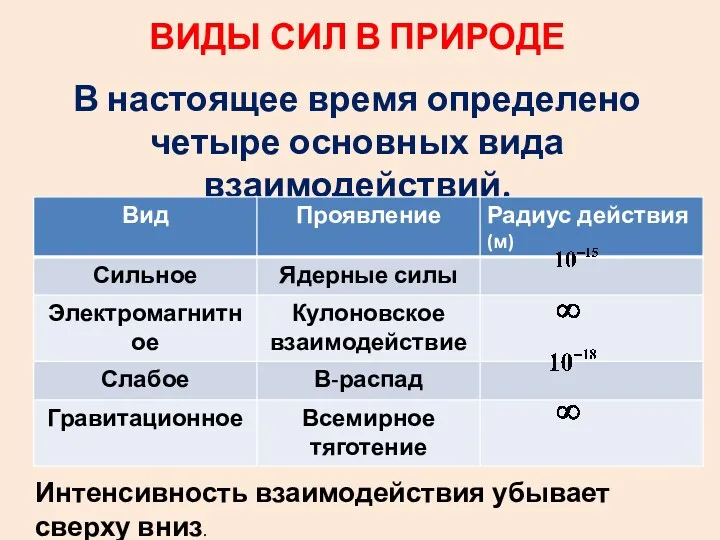 ВИДЫ СИЛ В ПРИРОДЕ

В настоящее время определено четыре основных вида взаимодействий.

| Вид | Проявление | Радиус действия (м) |
|---|---|---|
| Сильное | Ядерные силы | $10^{-15}$ |
| Электромагнитное | Кулоновское взаимодействие | $\infty$ |
| Слабое | В-распад | $10^{-18}$ |
| Гравитационное | Всемирное тяготение | $\infty$ |

Интенсивность взаимодействия убывает сверху вниз.